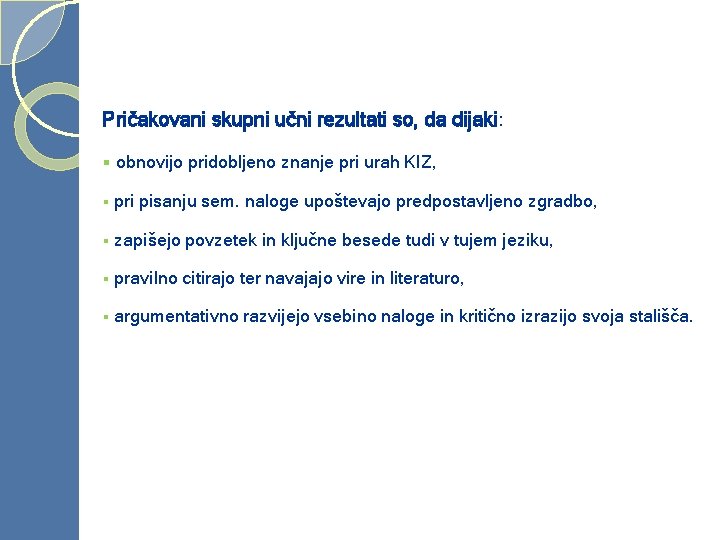 Pričakovani skupni učni rezultati so, da dijaki:

• obnovijo pridobljeno znanje pri urah KIZ,

• pri pisanju sem. naloge upoštevajo predpostavljeno zgradbo,

• zapišejo povzetek in ključne besede tudi v tujem jeziku,

• pravilno citirajo ter navajajo vire in literaturo,

• argumentativno razvijejo vsebino naloge in kritično izrazijo svoja stališča.